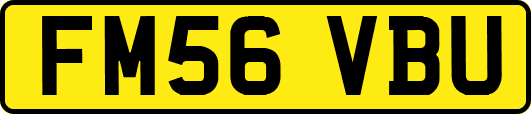 FM56 VBU